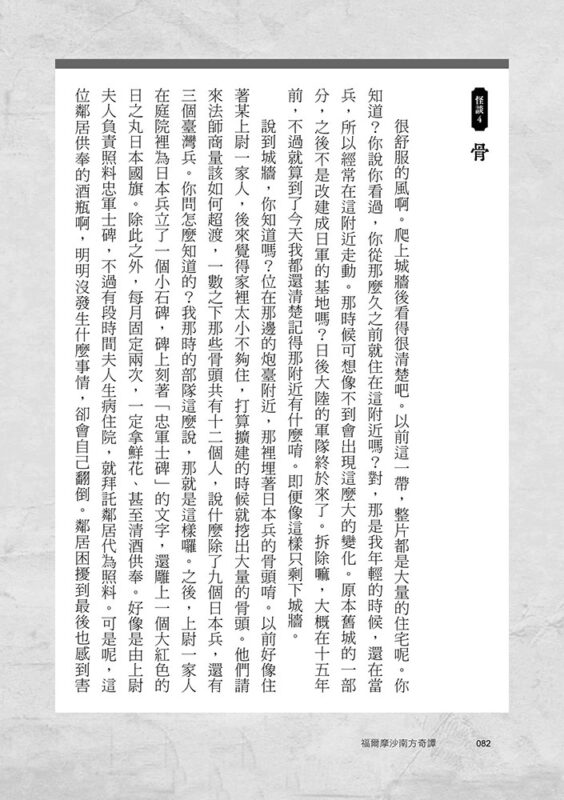 怪談4

骨

很舒服的風啊。爬上城牆後看得很清楚吧。以前這一帶，整片都是大量的住宅呢。你知道？你說你看過，你從那麼久之前就住在這附近嗎？對，那是我年輕的時候，還在當兵，所以經常在這附近走動。那時候可想像不到會出現這麼大的變化。原本舊城的一部分，之後不是改建成日軍的基地嗎？日後大陸的軍隊終於來了。拆除嘛，大概在十五年前，不過就算到了今天我都還清楚記得那附近有什麼唷。即便像這樣只剩下城牆。

說到城牆，你知道嗎？位在那邊的炮臺附近，那裡埋著日本兵的骨頭唷。以前好像住著某上尉一家人，後來覺得家裡太小不夠住，打算擴建的時候就挖出大量的骨頭。他們請來法師商量該如何超渡，一數之下那些骨頭共有十二個人，說什麼除了九個日本兵，還有三個臺灣兵。你問怎麼知道的？我那時的部隊這麼說，那就是這樣囉。之後，上尉一家人在庭院裡為日本兵立了一個小石碑，碑上刻著「忠軍士碑」的文字，還雕上一個大紅色的日之丸日本國旗。除此之外，每月固定兩次，一定拿鮮花、甚至清酒供奉。好像是由上尉夫人負責照料忠軍士碑，不過有段時間夫人生病住院，就拜託鄰居代為照料。可是呢，這位鄰居供奉的酒瓶啊，明明沒發生什麼事情，卻會自己翻倒。鄰居困擾到最後也感到害

福爾摩沙南方奇譚　082